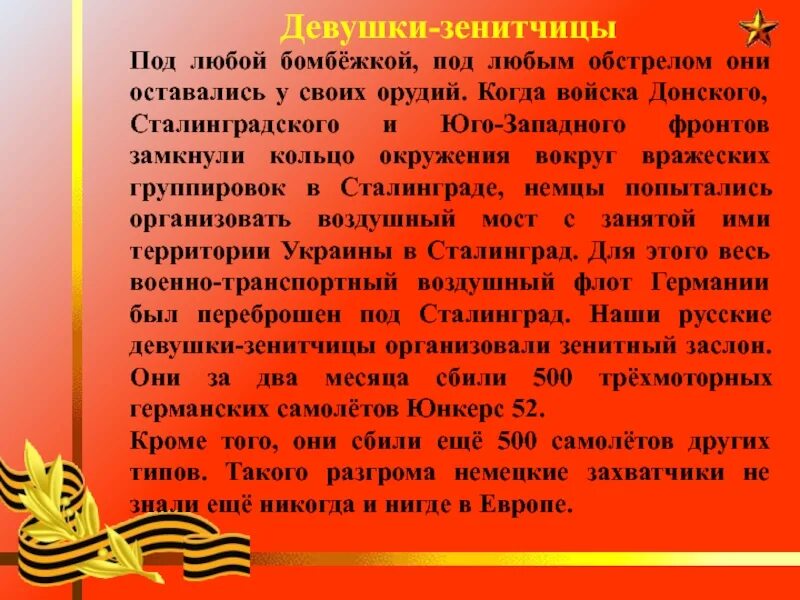 Девушки-зенитчицы

Под любой бомбёжкой, под любым обстрелом они оставались у своих орудий. Когда войска Донского, Сталинградского и Юго-Западного фронтов замкнули кольцо окружения вокруг вражеских группировок в Сталинграде, немцы попытались организовать воздушный мост с занятой ими территории Украины в Сталинград. Для этого весь военно-транспортный воздушный флот Германии был переброшен под Сталинград. Наши русские девушки-зенитчицы организовали зенитный заслон. Они за два месяца сбили 500 трёхмоторных германских самолётов Юнкерс 52.

Кроме того, они сбили ещё 500 самолётов других типов. Такого разгрома немецкие захватчики не знали ещё никогда и нигде в Европе.